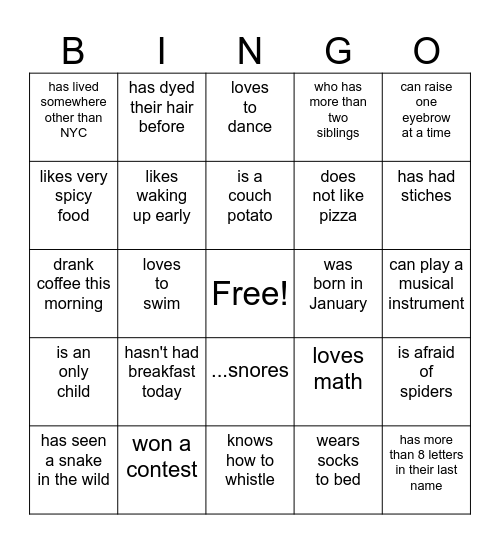 | B | I | N | G | O |
|---|---|---|---|---|
| has lived somewhere other than NYC | has dyed their hair before | loves to dance | who has more than two siblings | can raise one eyebrow at a time |
| likes very spicy food | likes waking up early | is a couch potato | does not like pizza | has had stiches |
| drank coffee this morning | loves to swim | Free! | was born in January | can play a musical instrument |
| is an only child | hasn't had breakfast today | ...snores | loves math | is afraid of spiders |
| has seen a snake in the wild | won a contest | knows how to whistle | wears socks to bed | has more than 8 letters in their last name |